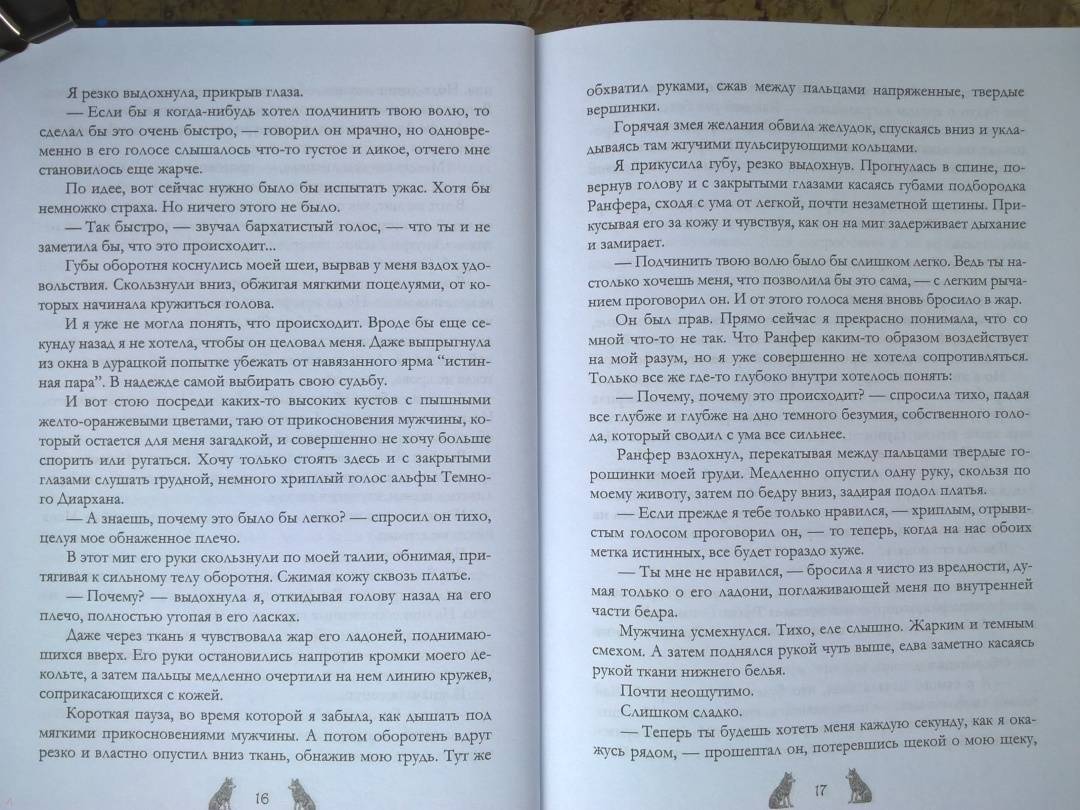 Я резко выдохнула, прикрыв глаза.

— Если бы я когда-нибудь хотел подчинить твою волю, то сделал бы это очень быстро, — говорил он мрачно, но одновременно в его голосе слышалось что-то густое и дикое, отчего мне становилось еще жарче.

По идее, вот сейчас нужно было бы испытать ужас. Хотя бы немножко страха. Но ничего этого не было.

— Так быстро, — звучал бархатистый голос, — что ты и не заметила бы, что это происходит...

Губы оборотня коснулись моей шеи, вырвав у меня вздох удовольствия. Скользнули вниз, обжигая мягкими поцелуями, от которых начинала кружиться голова.

И я уже не могла понять, что происходит. Вроде бы еще секунду назад я не хотела, чтобы он целовал меня. Даже выпрыгнула из окна в дурацкой попытке убежать от навязанного ярма "истинная пара". В надежде самой выбирать свою судьбу.

И вот стою посреди каких-то высоких кустов с пышными желто-оранжевыми цветами, таю от прикосновения мужчины, который остается для меня загадкой, и совершенно не хочу больше спорить или ругаться. Хочу только стоять здесь и с закрытыми глазами слушать грудной, немного хриплый голос альфы Темного Диархана.

— А знаешь, почему это было бы легко? — спросил он тихо, целуя мое обнаженное плечо.

В этот миг его руки скользнули по моей талии, обнимая, притягивая к сильному телу оборотня. Сжимая кожу сквозь платье.

— Почему? — выдохнула я, откидывая голову назад на его плечо, полностью утопая в его ласках.

Даже через ткань я чувствовала жар его ладоней, поднимающихся вверх. Его руки остановились напротив кромки моего декольте, а затем пальцы медленно очертили на нем линию кружев, соприкасающихся с кожей.

Короткая пауза, во время которой я забыла, как дышать под мягкими прикосновениями мужчины. А потом оборотень вдруг резко и властно опустил вниз ткань, обнажив мою грудь. Тут же

16

обхватил руками, сжав между пальцами напряженные, твердые вершинки.

Горячая змея желания обвила желудок, спускаясь вниз и укладываясь там жгучими пульсирующими кольцами.

Я прикусила губу, резко выдохнув. Прогнулась в спине, повернув голову и с закрытыми глазами касаясь губами подбородка Ранфера, сходя с ума от легкой, почти незаметной щетины. Прикусывая его за кожу и чувствуя, как он на миг задерживает дыхание и замирает.

— Подчинить твою волю было бы слишком легко. Ведь ты настолько хочешь меня, что позволила бы это сама, — с легким рычанием проговорил он. И от этого голоса меня вновь бросило в жар.

Он был прав. Прямо сейчас я прекрасно понимала, что со мной что-то не так. Что Ранфер каким-то образом воздействует на мой разум, но я уже совершенно не хотела сопротивляться. Только все же где-то глубоко внутри хотелось понять:

— Почему, почему это происходит? — спросила тихо, падая все глубже и глубже на дно темного безумия, собственного голода, который сводил с ума все сильнее.

Ранфер вздохнул, перекатывая между пальцами твердые горошинки моей груди. Медленно опустил одну руку, скользя по моему животу, затем по бедру вниз, задирая подол платья.

— Если прежде я тебе только нравился, — хриплым, отрывистым голосом проговорил он, — то теперь, когда на нас обоих метка истинных, все будет гораздо хуже.

— Ты мне не нравился, — бросила я чисто из вредности, думая только о его ладони, поглаживающей меня по внутренней части бедра.

Мужчина усмехнулся. Тихо, еле слышно. Жарким и темным смехом. А затем поднялся рукой чуть выше, едва заметно касаясь рукой ткани нижнего белья.

Почти неощутимо.

Слишком сладко.

— Теперь ты будешь хотеть меня каждую секунду, как я окажусь рядом, — прошептал он, потеревшись щекой о мою щеку,

17